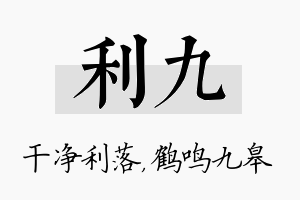 利九

干净利落，鹤鸣九皋